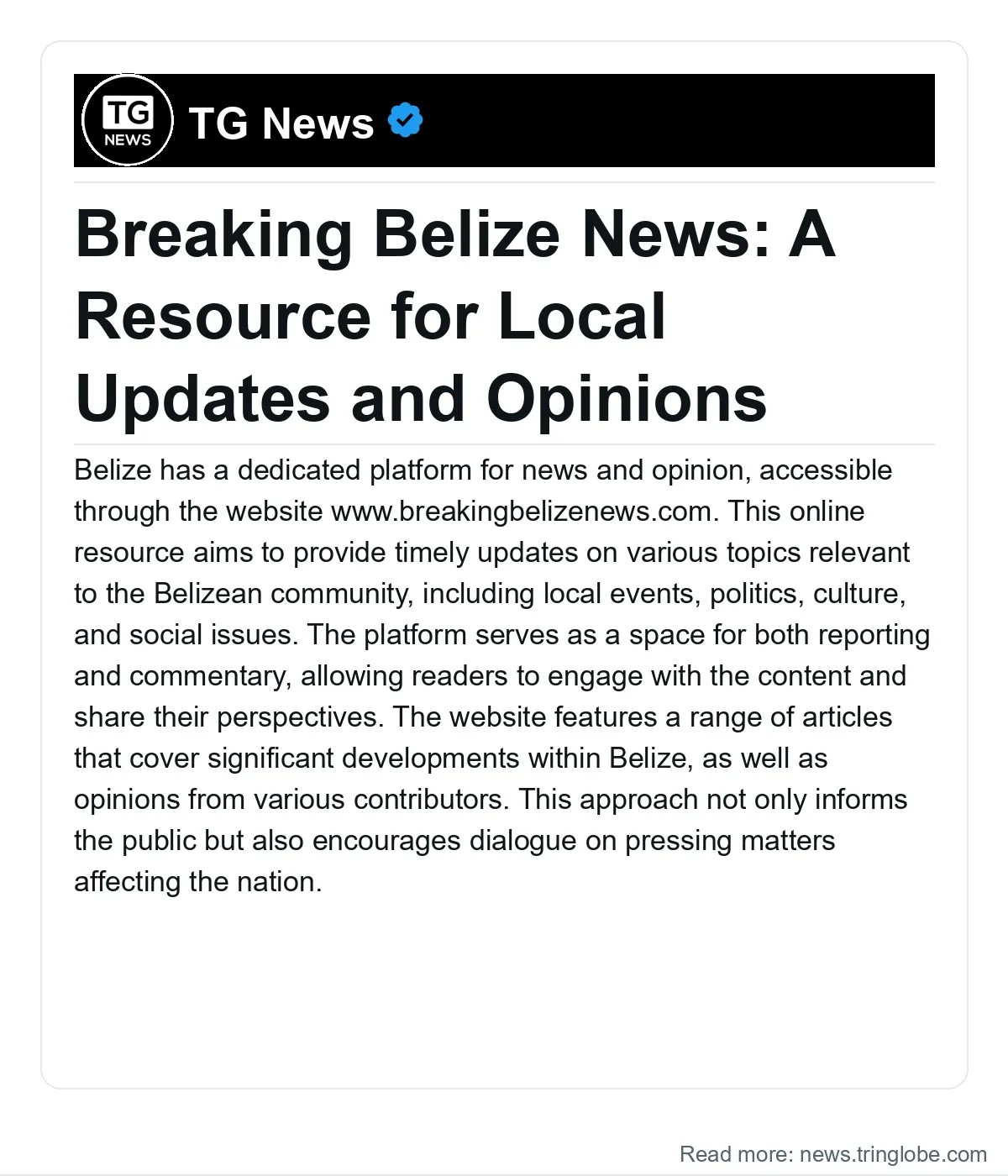 TG NEWS

TG News

Breaking Belize News: A Resource for Local Updates and Opinions

Belize has a dedicated platform for news and opinion, accessible through the website www.breakingbelizenews.com. This online resource aims to provide timely updates on various topics relevant to the Belizean community, including local events, politics, culture, and social issues. The platform serves as a space for both reporting and commentary, allowing readers to engage with the content and share their perspectives. The website features a range of articles that cover significant developments within Belize, as well as opinions from various contributors. This approach not only informs the public but also encourages dialogue on pressing matters affecting the nation.

Read more: news.tringlobe.com